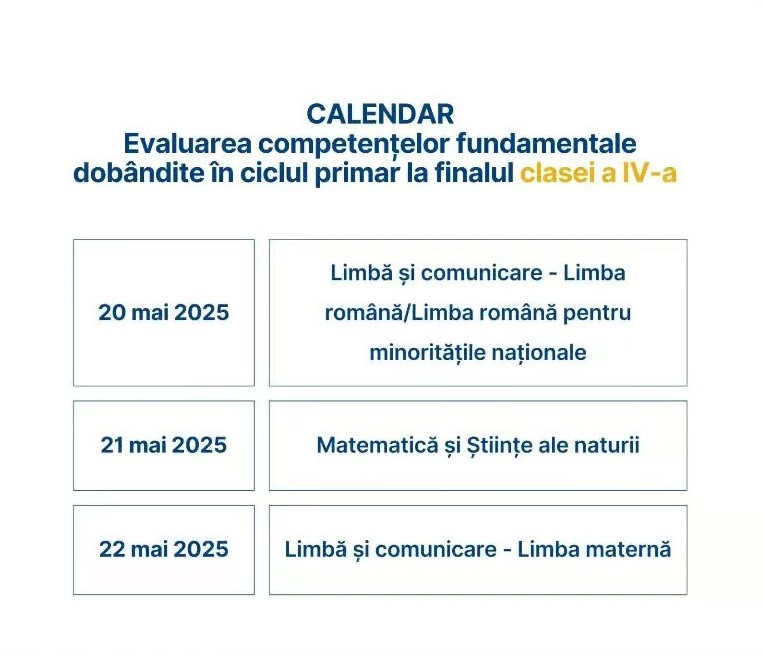 CALENDAR
Evaluarea competențelor fundamentale dobândite în ciclul primar la finalul clasei a IV-a

| 20 mai 2025 | Limbă și comunicare - Limba română/Limba română pentru minoritățile naționale |
|---|---|
| 21 mai 2025 | Matematică și Științe ale naturii |
| 22 mai 2025 | Limbă și comunicare - Limba maternă |